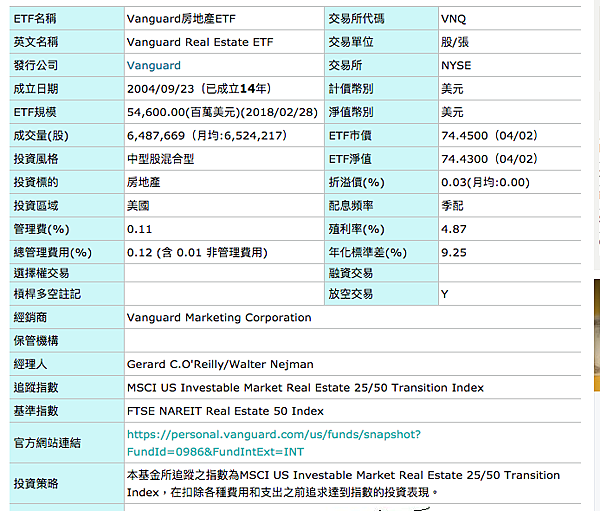 | ETF名稱 | Vanguard房地產ETF | 交易所代碼 | VNQ |
|---|---|---|---|
| 英文名稱 | Vanguard Real Estate ETF | 交易單位 | 股/張 |
| 發行公司 | Vanguard | 交易所 | NYSE |
| 成立日期 | 2004/09/23（已成立14年） | 計價幣別 | 美元 |
| ETF規模 | 54,600.00(百萬美元)(2018/02/28) | 淨值幣別 | 美元 |
| 成交量(股) | 6,487,669（月均:6,524,217） | ETF市價 | 74.4500（04/02） |
| 投資風格 | 中型股混合型 | ETF淨值 | 74.4300（04/02） |
| 投資標的 | 房地產 | 折溢價(%) | 0.03(月均:0.00) |
| 投資區域 | 美國 | 配息頻率 | 季配 |
| 管理費(%) | 0.11 | 殖利率(%) | 4.87 |
| 總管理費用(%) | 0.12 (含 0.01 非管理費用) | 年化標準差(%) | 9.25 |
| 選擇權交易 | | 融資交易 | |
| 槓桿多空註記 | | 放空交易 | Y |
| 經銷商 | Vanguard Marketing Corporation | | |
| 保管機構 | | | |
| 經理人 | Gerard C.O'Reilly/Walter Nejman | | |
| 追蹤指數 | MSCI US Investable Market Real Estate 25/50 Transition Index | | |
| 基準指數 | FTSE NAREIT Real Estate 50 Index | | |
| 官方網站連結 | https://personal.vanguard.com/us/funds/snapshot?FundId=0986&FundIntExt=INT | | |
| 投資策略 | 本基金所追蹤之指數為MSCI US Investable Market Real Estate 25/50 Transition Index，在扣除各種費用和支出之前追求達到指數的投資表現。 | | |